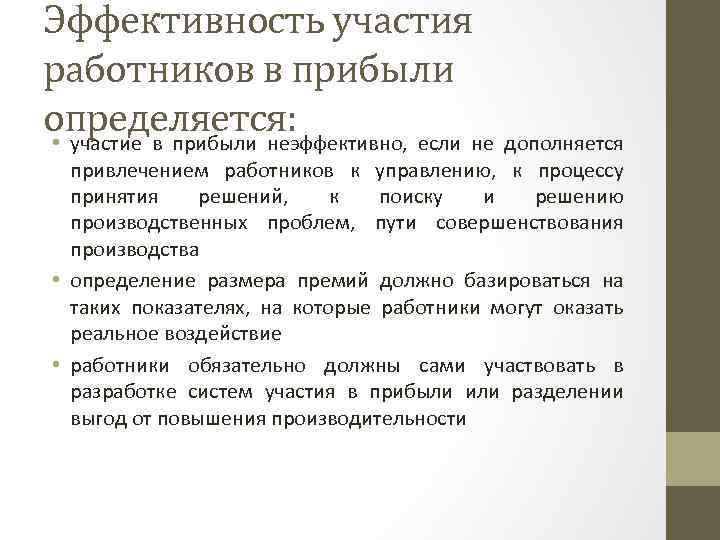 Эффективность участия работников в прибыли определяется:

• участие в прибыли неэффективно, если не дополняется привлечением работников к управлению, к процессу принятия решений, к поиску и решению производственных проблем, пути совершенствования производства

• определение размера премий должно базироваться на таких показателях, на которые работники могут оказать реальное воздействие

• работники обязательно должны сами участвовать в разработке систем участия в прибыли или разделении выгод от повышения производительности